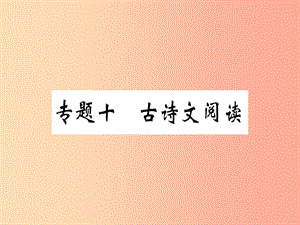 专题十　古诗文阅读